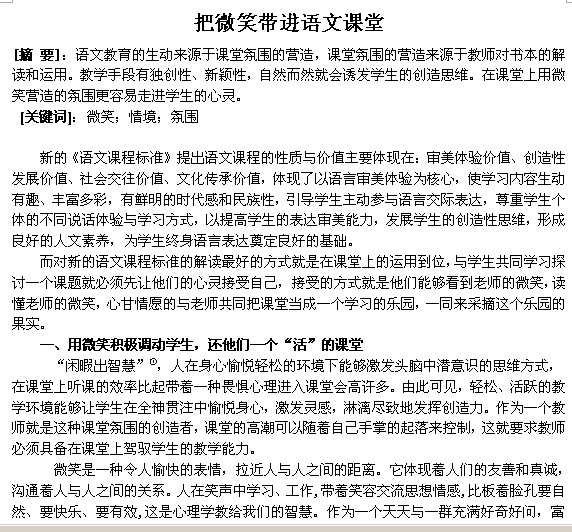 把微笑带进语文课堂

[摘 要]：语文教育的生动来源于课堂氛围的营造，课堂氛围的营造来源于教师对书本的解读和运用。教学手段有独创性、新颖性，自然而然就会诱发学生的创造思维。在课堂上用微笑营造的氛围更容易走进学生的心灵。

[关键词]：微笑；情境；氛围

新的《语文课程标准》提出语文课程的性质与价值主要体现在：审美体验价值、创造性发展价值、社会交往价值、文化传承价值，体现了以语言审美体验为核心，使学习内容生动有趣、丰富多彩，有鲜明的时代感和民族性，引导学生主动参与语言交际表达，尊重学生个体的不同说话体验与学习方式，以提高学生的表达审美能力，发展学生的创造性思维，形成良好的人文素养，为学生终身语言表达奠定良好的基础。

而对新的语文课程标准的解读最好的方式就是在课堂上的运用到位，与学生共同学习探讨一个课题就必须先让他们的心灵接受自己，接受的方式就是他们能够看到老师的微笑，读懂老师的微笑，心甘情愿的与老师共同把课堂当成一个学习的乐园，一同来采摘这个乐园的果实。

一、用微笑积极调动学生，还他们一个“活”的课堂

“闲暇出智慧”①，人在身心愉悦轻松的环境下能够激发头脑中潜意识的思维方式，在课堂上听课的效率比起带着一种畏惧心理进入课堂会高许多。由此可见，轻松、活跃的教学环境能够让学生在全神贯注中愉悦身心，激发灵感，淋漓尽致地发挥创造力。作为一个教师就是这种课堂氛围的创造者，课堂的高潮可以随着自己手掌的起落来控制，这就要求教师必须具备在课堂上驾驭学生的教学能力。

微笑是一种令人愉快的表情，拉近人与人之间的距离。它体现着人们的友善和真诚，沟通着人与人之间的关系。人在笑声中学习、工作，带着笑容交流思想情感，比板着脸孔要自然、要快乐、要有效，这是心理学教给我们的智慧。作为一个天天与一群充满好奇好问，富